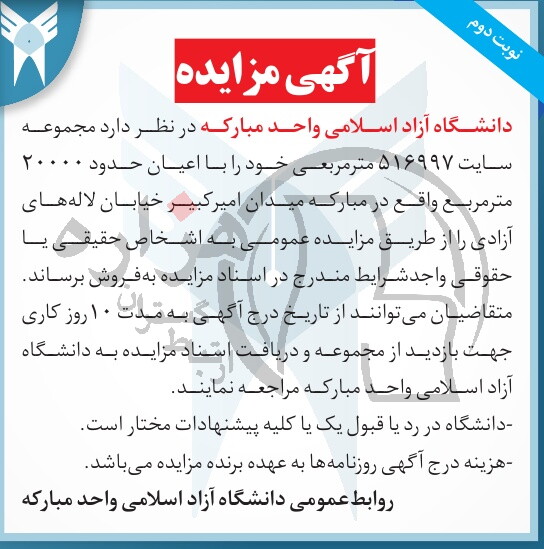 نوبت دوم

آگهی مزایده

دانشگاه آزاد اسلامی واحد مبارکه در نظر دارد مجموعه سایت ۵۱۶۹۹۷ مترمربعی خود را با اعیان حدود ۲۰۰۰۰ مترمربع واقع در مبارکه میدان امیرکبیر خیابان لاله‌های آزادی را از طریق مزایده عمومی به اشخاص حقیقی یا حقوقی واجدشرایط مندرج در اسناد مزایده به‌فروش برساند. متقاضیان می‌توانند از تاریخ درج آگهی به مدت ۱۰ روز کاری جهت بازدید از مجموعه و دریافت اسناد مزایده به دانشگاه آزاد اسلامی واحد مبارکه مراجعه نمایند.
-دانشگاه در رد یا قبول یک یا کلیه پیشنهادات مختار است.
-هزینه درج آگهی روزنامه‌ها به عهده برنده مزایده می‌باشد.

روابط عمومی دانشگاه آزاد اسلامی واحد مبارکه